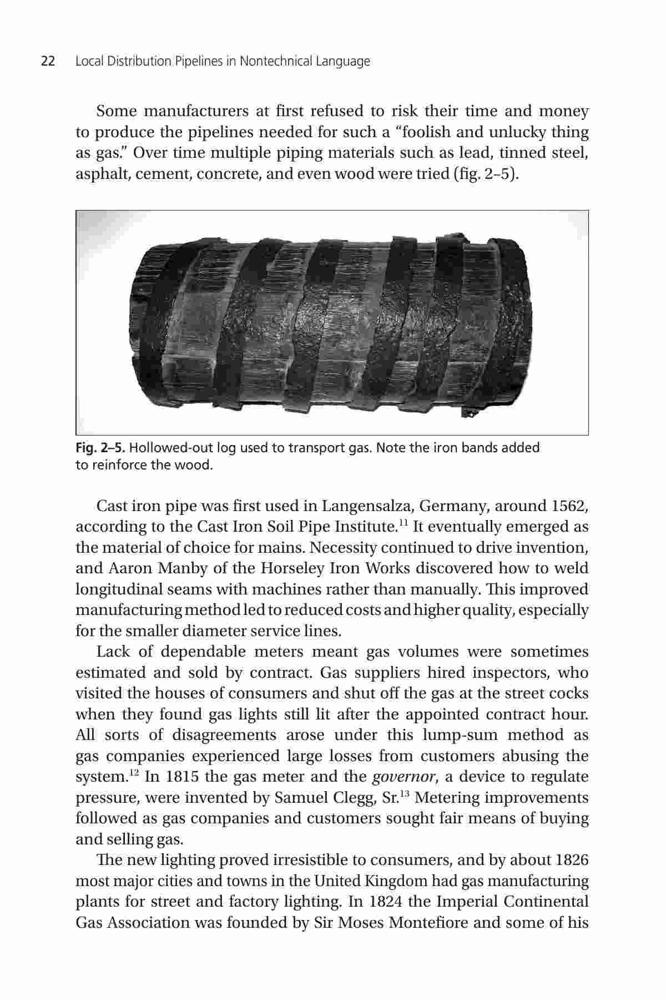 22 Local Distribution Pipelines in Nontechnical Language

Some manufacturers at first refused to risk their time and money to produce the pipelines needed for such a "foolish and unlucky thing as gas." Over time multiple piping materials such as lead, tinned steel, asphalt, cement, concrete, and even wood were tried (fig. 2–5).

Fig. 2–5. Hollowed-out log used to transport gas. Note the iron bands added to reinforce the wood.

Cast iron pipe was first used in Langensalza, Germany, around 1562, according to the Cast Iron Soil Pipe Institute.$^{11}$ It eventually emerged as the material of choice for mains. Necessity continued to drive invention, and Aaron Manby of the Horseley Iron Works discovered how to weld longitudinal seams with machines rather than manually. This improved manufacturing method led to reduced costs and higher quality, especially for the smaller diameter service lines.

Lack of dependable meters meant gas volumes were sometimes estimated and sold by contract. Gas suppliers hired inspectors, who visited the houses of consumers and shut off the gas at the street cocks when they found gas lights still lit after the appointed contract hour. All sorts of disagreements arose under this lump-sum method as gas companies experienced large losses from customers abusing the system.$^{12}$ In 1815 the gas meter and the governor, a device to regulate pressure, were invented by Samuel Clegg, Sr.$^{13}$ Metering improvements followed as gas companies and customers sought fair means of buying and selling gas.

The new lighting proved irresistible to consumers, and by about 1826 most major cities and towns in the United Kingdom had gas manufacturing plants for street and factory lighting. In 1824 the Imperial Continental Gas Association was founded by Sir Moses Montefiore and some of his